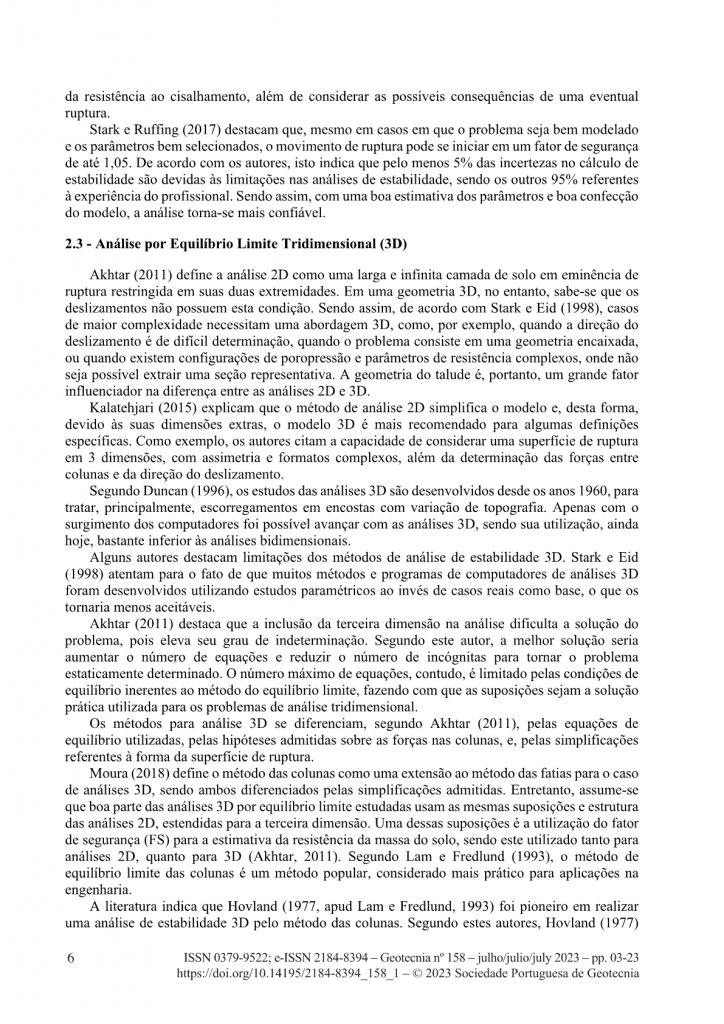 da resistência ao cisalhamento, além de considerar as possíveis consequências de uma eventual ruptura.

Stark e Ruffing (2017) destacam que, mesmo em casos em que o problema seja bem modelado e os parâmetros bem selecionados, o movimento de ruptura pode se iniciar em um fator de segurança de até 1,05. De acordo com os autores, isto indica que pelo menos 5% das incertezas no cálculo de estabilidade são devidas às limitações nas análises de estabilidade, sendo os outros 95% referentes à experiência do profissional. Sendo assim, com uma boa estimativa dos parâmetros e boa confecção do modelo, a análise torna-se mais confiável.

2.3 - Análise por Equilíbrio Limite Tridimensional (3D)

Akhtar (2011) define a análise 2D como uma larga e infinita camada de solo em eminência de ruptura restringida em suas duas extremidades. Em uma geometria 3D, no entanto, sabe-se que os deslizamentos não possuem esta condição. Sendo assim, de acordo com Stark e Eid (1998), casos de maior complexidade necessitam uma abordagem 3D, como, por exemplo, quando a direção do deslizamento é de difícil determinação, quando o problema consiste em uma geometria encaixada, ou quando existem configurações de poropressão e parâmetros de resistência complexos, onde não seja possível extrair uma seção representativa. A geometria do talude é, portanto, um grande fator influenciador na diferença entre as análises 2D e 3D.

Kalatehjari (2015) explicam que o método de análise 2D simplifica o modelo e, desta forma, devido às suas dimensões extras, o modelo 3D é mais recomendado para algumas definições específicas. Como exemplo, os autores citam a capacidade de considerar uma superfície de ruptura em 3 dimensões, com assimetria e formatos complexos, além da determinação das forças entre colunas e da direção do deslizamento.

Segundo Duncan (1996), os estudos das análises 3D são desenvolvidos desde os anos 1960, para tratar, principalmente, escorregamentos em encostas com variação de topografia. Apenas com o surgimento dos computadores foi possível avançar com as análises 3D, sendo sua utilização, ainda hoje, bastante inferior às análises bidimensionais.

Alguns autores destacam limitações dos métodos de análise de estabilidade 3D. Stark e Eid (1998) atentam para o fato de que muitos métodos e programas de computadores de análises 3D foram desenvolvidos utilizando estudos paramétricos ao invés de casos reais como base, o que os tornaria menos aceitáveis.

Akhtar (2011) destaca que a inclusão da terceira dimensão na análise dificulta a solução do problema, pois eleva seu grau de indeterminação. Segundo este autor, a melhor solução seria aumentar o número de equações e reduzir o número de incógnitas para tornar o problema estaticamente determinado. O número máximo de equações, contudo, é limitado pelas condições de equilíbrio inerentes ao método do equilíbrio limite, fazendo com que as suposições sejam a solução prática utilizada para os problemas de análise tridimensional.

Os métodos para análise 3D se diferenciam, segundo Akhtar (2011), pelas equações de equilíbrio utilizadas, pelas hipóteses admitidas sobre as forças nas colunas, e, pelas simplificações referentes à forma da superfície de ruptura.

Moura (2018) define o método das colunas como uma extensão ao método das fatias para o caso de análises 3D, sendo ambos diferenciados pelas simplificações admitidas. Entretanto, assume-se que boa parte das análises 3D por equilíbrio limite estudadas usam as mesmas suposições e estrutura das análises 2D, estendidas para a terceira dimensão. Uma dessas suposições é a utilização do fator de segurança (FS) para a estimativa da resistência da massa do solo, sendo este utilizado tanto para análises 2D, quanto para 3D (Akhtar, 2011). Segundo Lam e Fredlund (1993), o método de equilíbrio limite das colunas é um método popular, considerado mais prático para aplicações na engenharia.

A literatura indica que Hovland (1977, apud Lam e Fredlund, 1993) foi pioneiro em realizar uma análise de estabilidade 3D pelo método das colunas. Segundo estes autores, Hovland (1977)

6

ISSN 0379-9522; e-ISSN 2184-8394 – Geotecnia nº 158 – julho/julio/july 2023 – pp. 03-23
https://doi.org/10.14195/2184-8394_158_1 – © 2023 Sociedade Portuguesa de Geotecnia